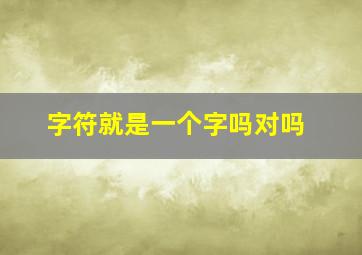 字符就是一个字吗对吗